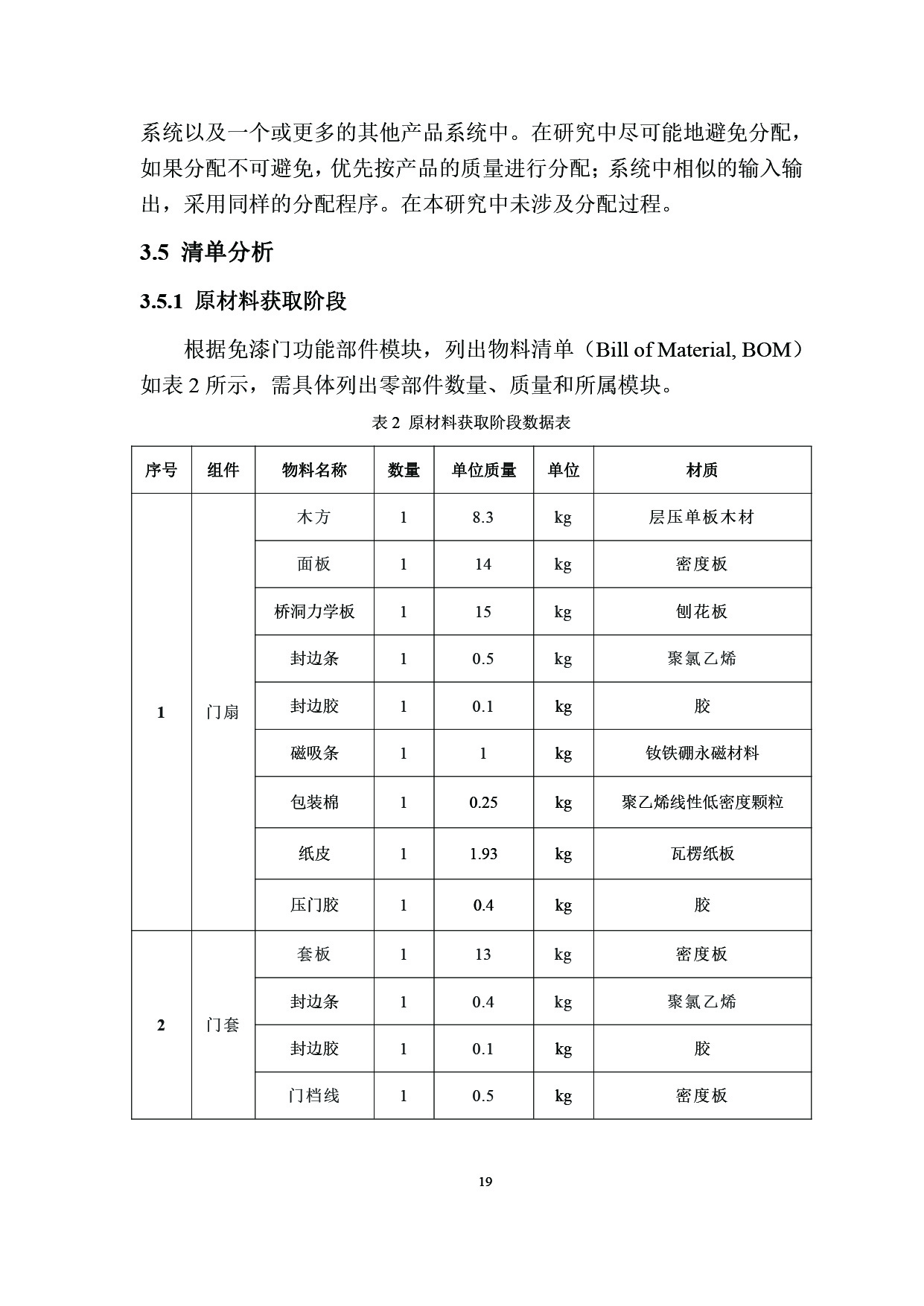 系统以及一个或更多的其他产品系统中。在研究中尽可能地避免分配，如果分配不可避免，优先按产品的质量进行分配；系统中相似的输入输出，采用同样的分配程序。在本研究中未涉及分配过程。

3.5 清单分析

3.5.1 原材料获取阶段

根据免漆门功能部件模块，列出物料清单（Bill of Material, BOM）如表 2 所示，需具体列出零部件数量、质量和所属模块。

表 2 原材料获取阶段数据表

| 序号 | 组件 | 物料名称 | 数量 | 单位质量 | 单位 | 材质 |
|---|---|---|---|---|---|---|
| 1 | 门扇 | 木方 | 1 | 8.3 | kg | 层压单板木材 |
| | | 面板 | 1 | 14 | kg | 密度板 |
| | | 桥洞力学板 | 1 | 15 | kg | 刨花板 |
| | | 封边条 | 1 | 0.5 | kg | 聚氯乙烯 |
| | | 封边胶 | 1 | 0.1 | kg | 胶 |
| | | 磁吸条 | 1 | 1 | kg | 钕铁硼永磁材料 |
| | | 包装棉 | 1 | 0.25 | kg | 聚乙烯线性低密度颗粒 |
| | | 纸皮 | 1 | 1.93 | kg | 瓦楞纸板 |
| | | 压门胶 | 1 | 0.4 | kg | 胶 |
| 2 | 门套 | 套板 | 1 | 13 | kg | 密度板 |
| | | 封边条 | 1 | 0.4 | kg | 聚氯乙烯 |
| | | 封边胶 | 1 | 0.1 | kg | 胶 |
| | | 门档线 | 1 | 0.5 | kg | 密度板 |

19